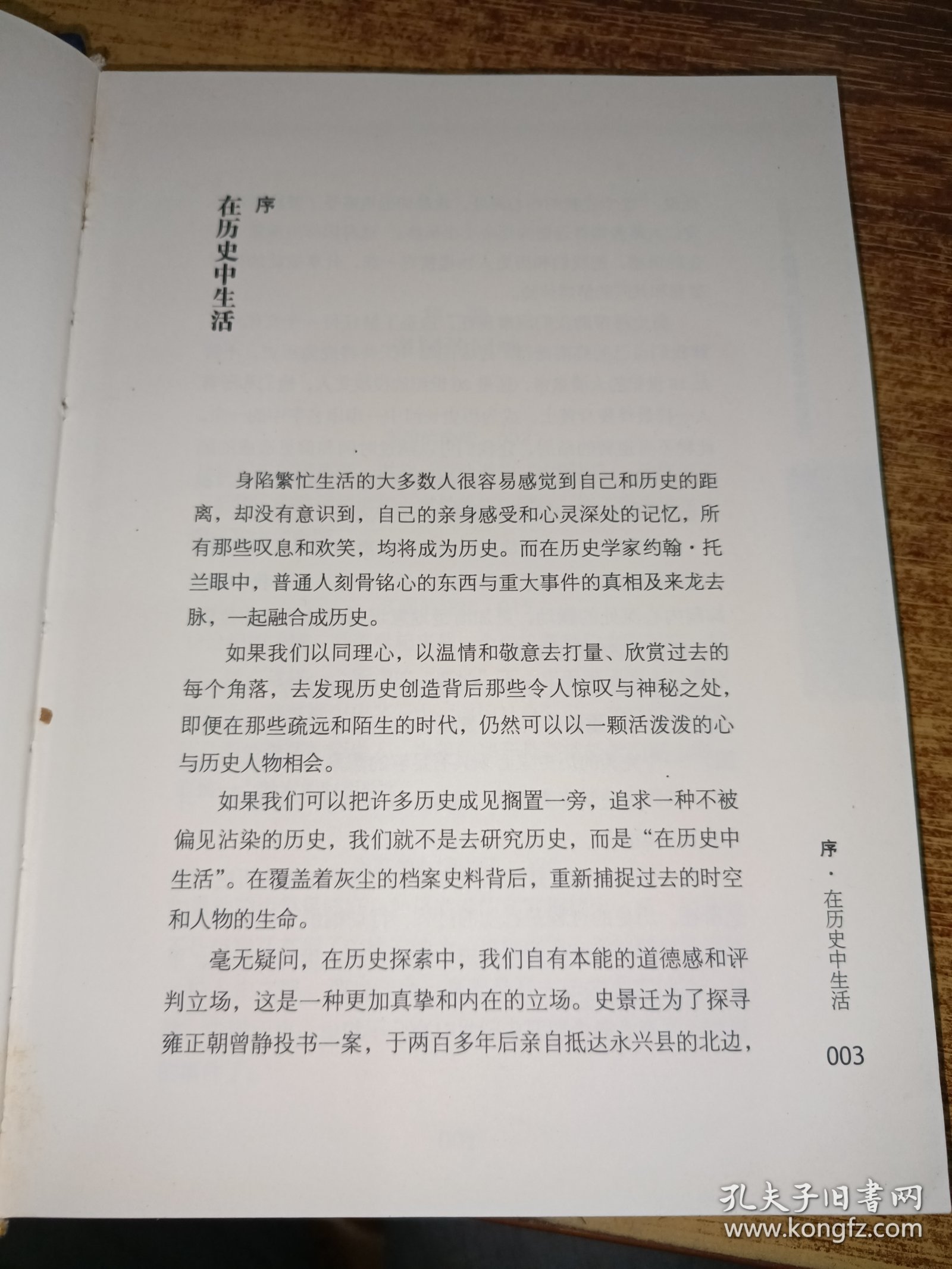 序
在历史中生活

身陷繁忙生活的大多数人很容易感觉到自己和历史的距离，却没有意识到，自己的亲身感受和心灵深处的记忆，所有那些叹息和欢笑，均将成为历史。而在历史学家约翰·托兰眼中，普通人刻骨铭心的东西与重大事件的真相及来龙去脉，一起融合成历史。

如果我们以同理心，以温情和敬意去打量、欣赏过去的每个角落，去发现历史创造背后那些令人惊叹与神秘之处，即便在那些疏远和陌生的时代，仍然可以以一颗活泼泼的心与历史人物相会。

如果我们可以把许多历史成见搁置一旁，追求一种不被偏见沾染的历史，我们就不是去研究历史，而是“在历史中生活”。在覆盖着灰尘的档案史料背后，重新捕捉过去的时空和人物的生命。

毫无疑问，在历史探索中，我们自有本能的道德感和评判立场，这是一种更加真挚和内在的立场。史景迁为了探寻雍正朝曾静投书一案，于两百多年后亲自抵达永兴县的北边，

序·在历史中生活

003

孔夫子旧书网
www.kongfz.com